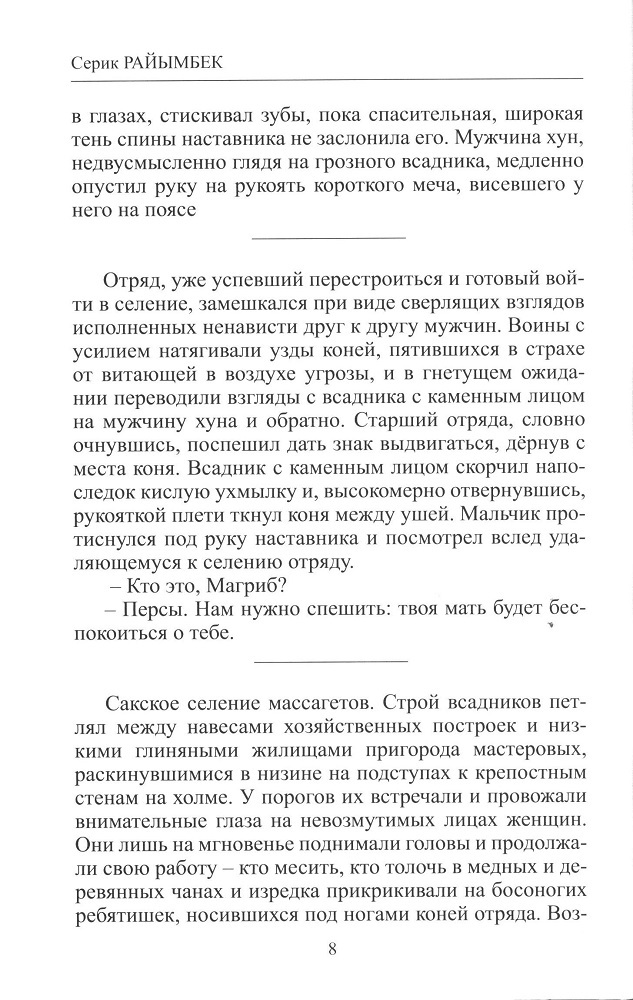 Серик РАЙЫМБЕК

в глазах, стискивал зубы, пока спасительная, широкая тень спины наставника не заслонила его. Мужчина хун, недвусмысленно глядя на грозного всадника, медленно опустил руку на рукоять короткого меча, висевшего у него на поясе

Отряд, уже успевший перестроиться и готовый войти в селение, замешкался при виде сверлящих взглядов исполненных ненависти друг к другу мужчин. Воины с усилием натягивали узды коней, пятившихся в страхе от витающей в воздухе угрозы, и в гнетущем ожидании переводили взгляды с всадника с каменным лицом на мужчину хуна и обратно. Старший отряда, словно очнувшись, поспешил дать знак выдвигаться, дёрнув с места коня. Всадник с каменным лицом скорчил напоследок кислую ухмылку и, высокомерно отвернувшись, рукояткой плети ткнул коня между ушей. Мальчик протиснулся под руку наставника и посмотрел вслед удаляющемуся к селению отряду.

– Кто это, Магриб?

– Персы. Нам нужно спешить: твоя мать будет беспокоиться о тебе.

Сакское селение массагетов. Строй всадников петлял между навесами хозяйственных построек и низкими глиняными жилищами пригорода мастеровых, раскинувшимися в низине на подступах к крепостным стенам на холме. У порогов их встречали и провожали внимательные глаза на невозмутимых лицах женщин. Они лишь на мгновенье поднимали головы и продолжали свою работу – кто месить, кто толочь в медных и деревянных чанах и изредка прикрикивали на босоногих ребятишек, носившихся под ногами коней отряда. Воз-

8